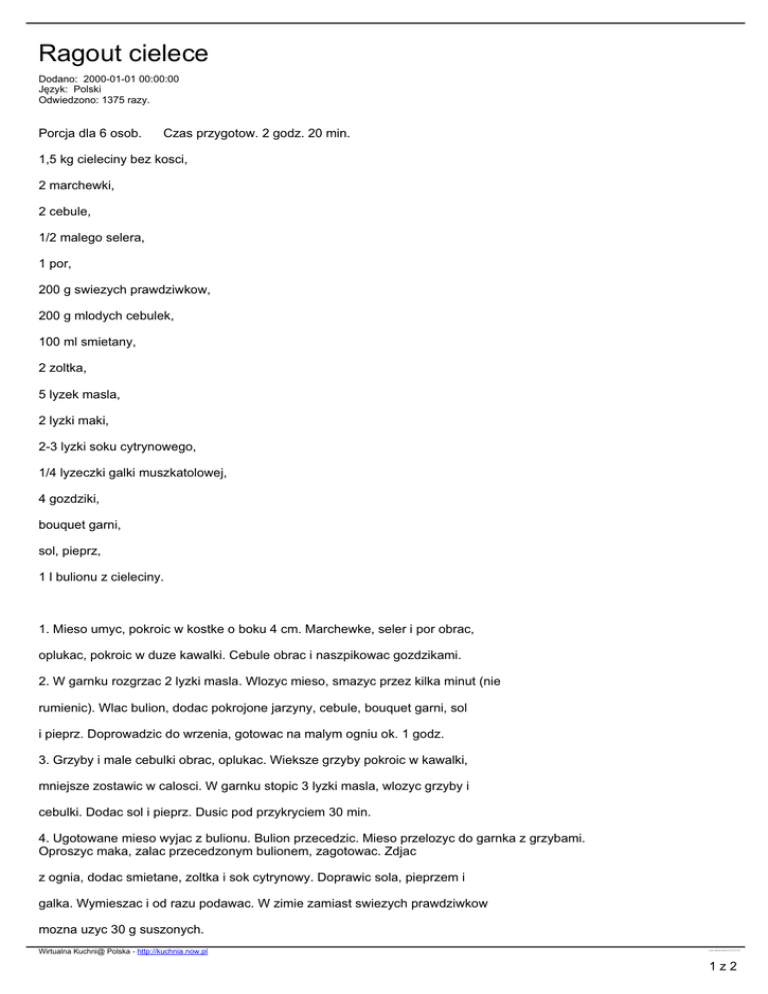 Ragout cielece

Dodano: 2000-01-01 00:00:00
Język: Polski
Odwiedzono: 1375 razy.

Porcja dla 6 osob. Czas przygotow. 2 godz. 20 min.

1,5 kg cieleciny bez kosci,

2 marchewki,

2 cebule,

1/2 malego selera,

1 por,

200 g swiezych prawdziwkow,

200 g mlodych cebulek,

100 ml smietany,

2 zoltka,

5 lyzek masla,

2 lyzki maki,

2-3 lyzki soku cytrynowego,

1/4 lyzeczki galki muszkatolowej,

4 gozdziki,

bouquet garni,

sol, pieprz,

1 l bulionu z cieleciny.

1. Mieso umyc, pokroic w kostke o boku 4 cm. Marchewke, seler i por obrac, oplukac, pokroic w duze kawalki. Cebule obrac i naszpikowac gozdzikami.

2. W garnku rozgrzac 2 lyzki masla. Wlozyc mieso, smazyc przez kilka minut (nie rumienic). Wlac bulion, dodac pokrojone jarzyny, cebule, bouquet garni, sol i pieprz. Doprowadzic do wrzenia, gotowac na malym ogniu ok. 1 godz.

3. Grzyby i male cebulki obrac, oplukac. Wieksze grzyby pokroic w kawalki, mniejsze zostawic w calosci. W garnku stopic 3 lyzki masla, wlozyc grzyby i cebulki. Dodac sol i pieprz. Dusic pod przykryciem 30 min.

4. Ugotowane mieso wyjac z bulionu. Bulion przecedzic. Mieso przelozyc do garnka z grzybami. Oproszyc maka, zalac przecedzonym bulionem, zagotowac. Zdjac z ognia, dodac smietane, zoltka i sok cytrynowy. Doprawic sola, pieprzem i galka. Wymieszac i od razu podawac. W zimie zamiast swiezych prawdziwkow mozna uzyc 30 g suszonych.

Wirtualna Kuchni@ Polska - http://kuchnia.now.pl

1 z 2